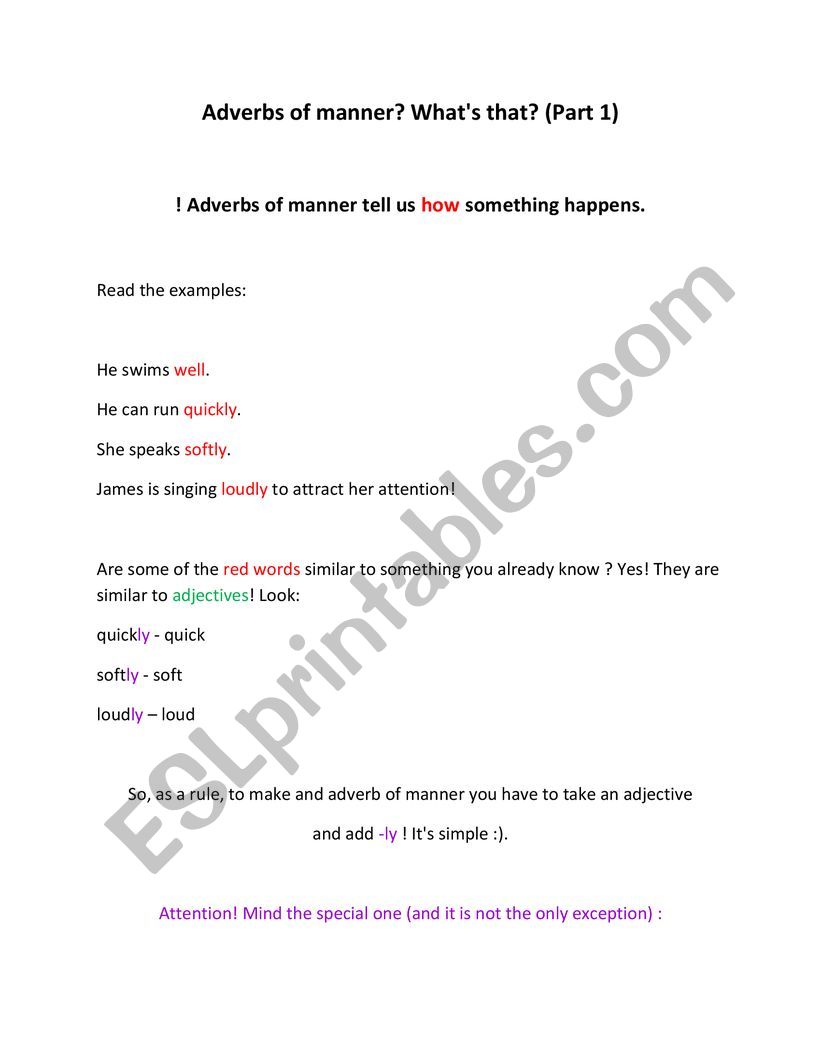 Adverbs of manner? What's that? (Part 1)

! Adverbs of manner tell us how something happens.

Read the examples:

He swims well.

He can run quickly.

She speaks softly.

James is singing loudly to attract her attention!

Are some of the red words similar to something you already know ? Yes! They are similar to adjectives! Look:

quickly - quick

softly - soft

loudly – loud

So, as a rule, to make and adverb of manner you have to take an adjective and add -ly ! It's simple :).

Attention! Mind the special one (and it is not the only exception) :

ESLprintables.com